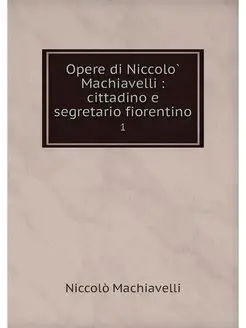 Opere di Niccolo` Machiavelli : cittadino e segretario fiorentino

1

Niccolò Machiavelli